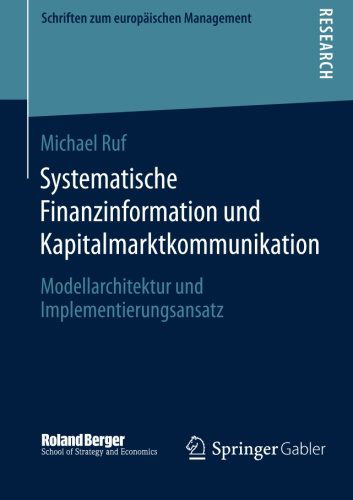 Schriften zum europäischen Management

RESEARCH

Michael Ruf

Systematische Finanzinformation und Kapitalmarktkommunikation

Modellarchitektur und Implementierungsansatz

Roland Berger
School of Strategy and Economics

Springer Gabler